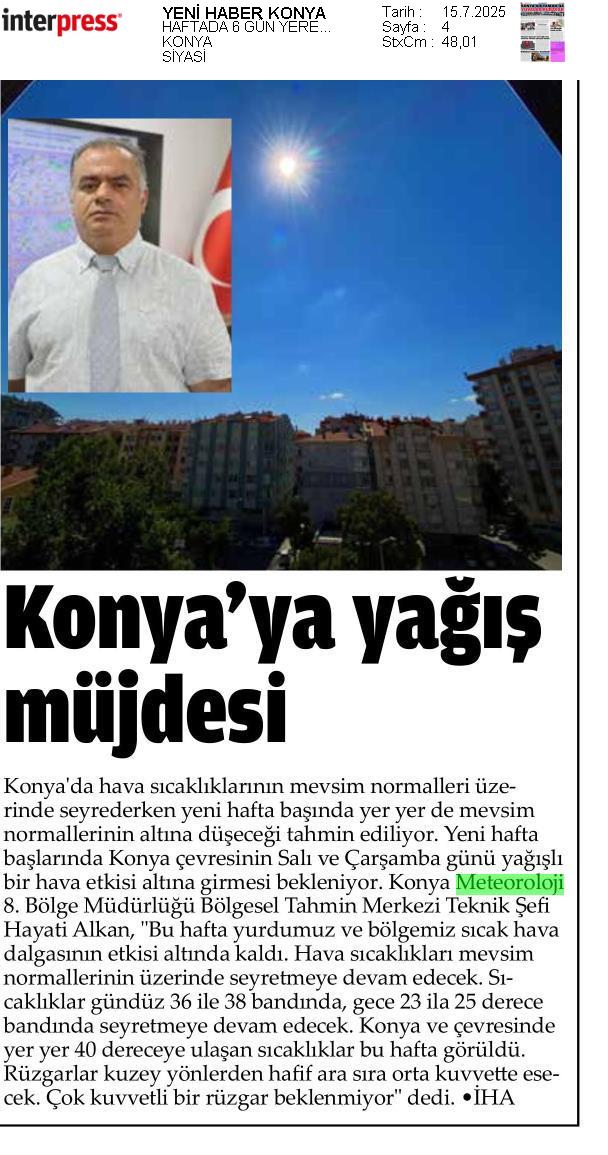 interpress

YENİ HABER KONYA
HAFTADA 6 GÜN YERE...
KONYA
SİYASİ

Tarih : 15.7.2025
Sayfa : 4
StxCm : 48,01

Konya'ya yağış müjdesi

Konya'da hava sıcaklıklarının mevsim normalleri üzerinde seyrederken yeni hafta başında yer yer de mevsim normallerinin altına düşeceği tahmin ediliyor. Yeni hafta başlarında Konya çevresinin Salı ve Çarşamba günü yağışlı bir hava etkisi altına girmesi bekleniyor. Konya Meteoroloji 8. Bölge Müdürlüğü Bölgesel Tahmin Merkezi Teknik Şefi Hayati Alkan, "Bu hafta yurdumuz ve bölgemiz sıcak hava dalgasının etkisi altında kaldı. Hava sıcaklıkları mevsim normallerinin üzerinde seyretmeye devam edecek. Sıcaklıklar gündüz 36 ile 38 bandında, gece 23 ila 25 derece bandında seyretmeye devam edecek. Konya ve çevresinde yer yer 40 dereceye ulaşan sıcaklıklar bu hafta görüldü. Rüzgarlar kuzey yönlerden hafif ara sıra orta kuvvette esecek. Çok kuvvetli bir rüzgar beklenmiyor" dedi. •İHA